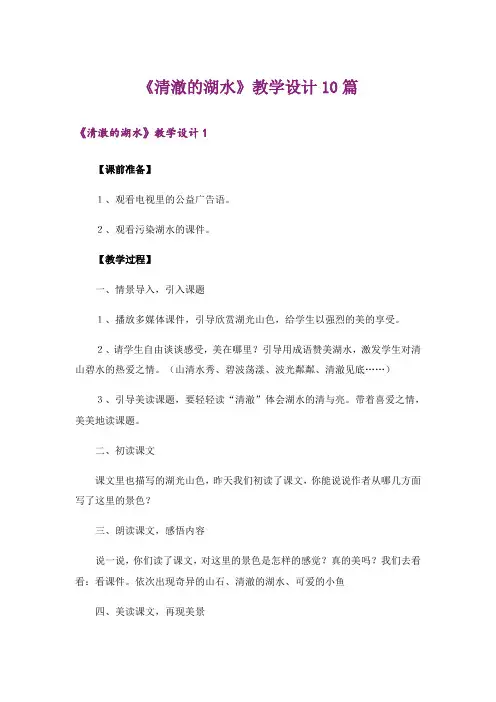 《清澈的湖水》教学设计 10 篇

《清澈的湖水》教学设计 1

【课前准备】

1、观看电视里的公益广告语。

2、观看污染湖水的课件。

【教学过程】

一、情景导入，引入课题

1、播放多媒体课件，引导欣赏湖光山色，给学生以强烈的美的享受。

2、请学生自由谈谈感受，美在哪里？引导用成语赞美湖水，激发学生对清山碧水的热爱之情。（山清水秀、碧波荡漾、波光粼粼、清澈见底……）

3、引导美读课题，要轻轻读“清澈”体会湖水的清与亮。带着喜爱之情，美美地读课题。

二、初读课文

课文里也描写的湖光山色，昨天我们初读了课文，你能说说作者从哪几方面写了这里的景色？

三、朗读课文，感悟内容

说一说，你们读了课文，对这里的景色是怎样的感觉？真的美吗？我们去看看：看课件。依次出现奇异的山石、清澈的湖水、可爱的小鱼

四、美读课文，再现美景